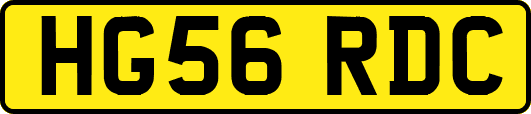 HG56 RDC